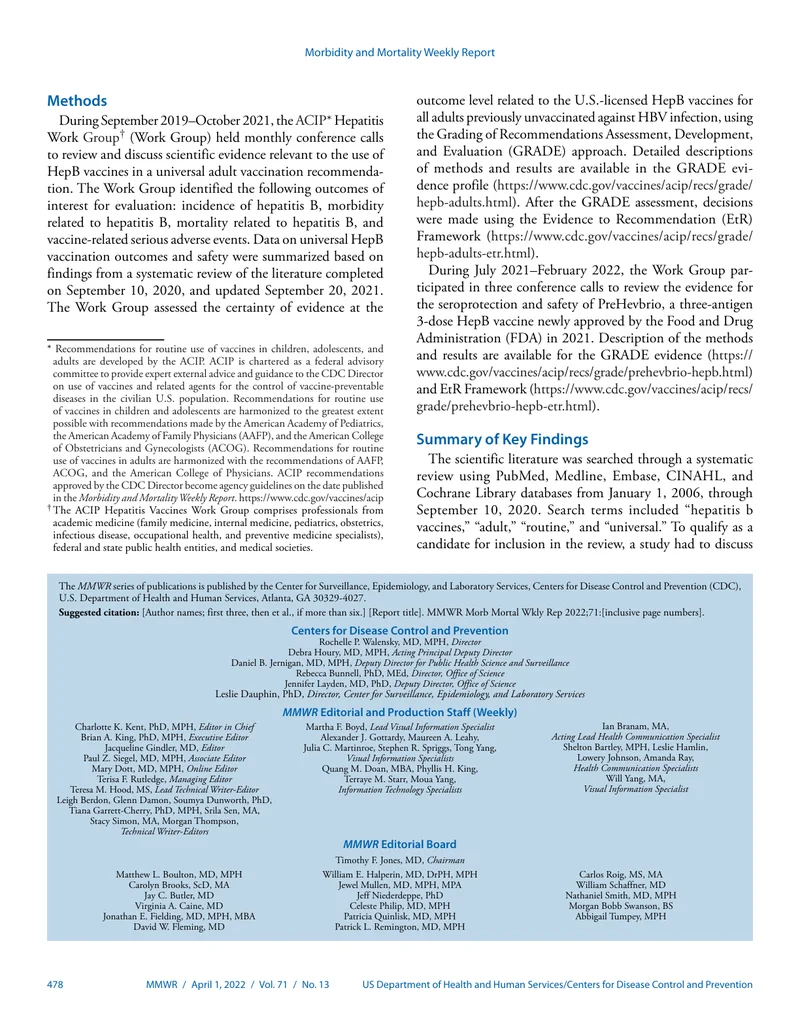 Morbidity and Mortality Weekly Report

Methods

During September 2019–October 2021, the ACIP* Hepatitis Work Group† (Work Group) held monthly conference calls to review and discuss scientific evidence relevant to the use of HepB vaccines in a universal adult vaccination recommendation. The Work Group identified the following outcomes of interest for evaluation: incidence of hepatitis B, morbidity related to hepatitis B, mortality related to hepatitis B, and vaccine-related serious adverse events. Data on universal HepB vaccination outcomes and safety were summarized based on findings from a systematic review of the literature completed on September 10, 2020, and updated September 20, 2021. The Work Group assessed the certainty of evidence at the

* Recommendations for routine use of vaccines in children, adolescents, and adults are developed by the ACIP. ACIP is chartered as a federal advisory committee to provide expert external advice and guidance to the CDC Director on use of vaccines and related agents for the control of vaccine-preventable diseases in the civilian U.S. population. Recommendations for routine use of vaccines in children and adolescents are harmonized to the greatest extent possible with recommendations made by the American Academy of Pediatrics, the American Academy of Family Physicians (AAFP), and the American College of Obstetricians and Gynecologists (ACOG). Recommendations for routine use of vaccines in adults are harmonized with the recommendations of AAFP, ACOG, and the American College of Physicians. ACIP recommendations approved by the CDC Director become agency guidelines on the date published in the Morbidity and Mortality Weekly Report. https://www.cdc.gov/vaccines/acip
† The ACIP Hepatitis Vaccines Work Group comprises professionals from academic medicine (family medicine, internal medicine, pediatrics, obstetrics, infectious disease, occupational health, and preventive medicine specialists), federal and state public health entities, and medical societies.

outcome level related to the U.S.-licensed HepB vaccines for all adults previously unvaccinated against HBV infection, using the Grading of Recommendations Assessment, Development, and Evaluation (GRADE) approach. Detailed descriptions of methods and results are available in the GRADE evidence profile (https://www.cdc.gov/vaccines/acip/recs/grade/hepb-adults.html). After the GRADE assessment, decisions were made using the Evidence to Recommendation (EtR) Framework (https://www.cdc.gov/vaccines/acip/recs/grade/hepb-adults-etr.html).

During July 2021–February 2022, the Work Group participated in three conference calls to review the evidence for the seroprotection and safety of PreHevbrio, a three-antigen 3-dose HepB vaccine newly approved by the Food and Drug Administration (FDA) in 2021. Description of the methods and results are available for the GRADE evidence (https://www.cdc.gov/vaccines/acip/recs/grade/prehevbrio-hepb.html) and EtR Framework (https://www.cdc.gov/vaccines/acip/recs/grade/prehevbrio-hepb-etr.html).

Summary of Key Findings

The scientific literature was searched through a systematic review using PubMed, Medline, Embase, CINAHL, and Cochrane Library databases from January 1, 2006, through September 10, 2020. Search terms included "hepatitis b vaccines," "adult," "routine," and "universal." To qualify as a candidate for inclusion in the review, a study had to discuss

The MMWR series of publications is published by the Center for Surveillance, Epidemiology, and Laboratory Services, Centers for Disease Control and Prevention (CDC), U.S. Department of Health and Human Services, Atlanta, GA 30329-4027.
Suggested citation: [Author names; first three, then et al., if more than six.] [Report title]. MMWR Morb Mortal Wkly Rep 2022;71:[inclusive page numbers].

Centers for Disease Control and Prevention
Rochelle P. Walensky, MD, MPH, Director
Debra Houry, MD, MPH, Acting Principal Deputy Director
Daniel B. Jernigan, MD, MPH, Deputy Director for Public Health Science and Surveillance
Rebecca Bunnell, PhD, MEd, Director, Office of Science
Jennifer Layden, MD, PhD, Deputy Director, Office of Science
Leslie Dauphin, PhD, Director, Center for Surveillance, Epidemiology, and Laboratory Services

MMWR Editorial and Production Staff (Weekly)
Charlotte K. Kent, PhD, MPH, Editor in Chief
Brian A. King, PhD, MPH, Executive Editor
Jacqueline Gindler, MD, Editor
Paul Z. Siegel, MD, MPH, Associate Editor
Mary Dott, MD, MPH, Online Editor
Terisa F. Rutledge, Managing Editor
Teresa M. Hood, MS, Lead Technical Writer-Editor
Leigh Berdon, Glenn Damon, Soumya Dunworth, PhD, Tiana Garrett-Cherry, PhD, MPH, Srila Sen, MA, Stacy Simon, MA, Morgan Thompson,
Technical Writer-Editors

Martha F. Boyd, Lead Visual Information Specialist
Alexander J. Gottardy, Maureen A. Leahy, Julia C. Martinroe, Stephen R. Spriggs, Tong Yang,
Visual Information Specialists
Quang M. Doan, MBA, Phyllis H. King, Terraye M. Starr, Moua Yang,
Information Technology Specialists

Ian Branam, MA,
Acting Lead Health Communication Specialist
Shelton Bartley, MPH, Leslie Hamlin, Lowery Johnson, Amanda Ray,
Health Communication Specialists
Will Yang, MA,
Visual Information Specialist

MMWR Editorial Board
Timothy F. Jones, MD, Chairman

Matthew L. Boulton, MD, MPH
Carolyn Brooks, ScD, MA
Jay C. Butler, MD
Virginia A. Caine, MD
Jonathan E. Fielding, MD, MPH, MBA
David W. Fleming, MD

William E. Halperin, MD, DrPH, MPH
Jewel Mullen, MD, MPH, MPA
Jeff Niederdeppe, PhD
Celeste Philip, MD, MPH
Patricia Quinlisk, MD, MPH
Patrick L. Remington, MD, MPH

Carlos Roig, MS, MA
William Schaffner, MD
Nathaniel Smith, MD, MPH
Morgan Bobb Swanson, BS
Abbigail Tumpey, MPH

478 MMWR / April 1, 2022 / Vol. 71 / No. 13 US Department of Health and Human Services/Centers for Disease Control and Prevention